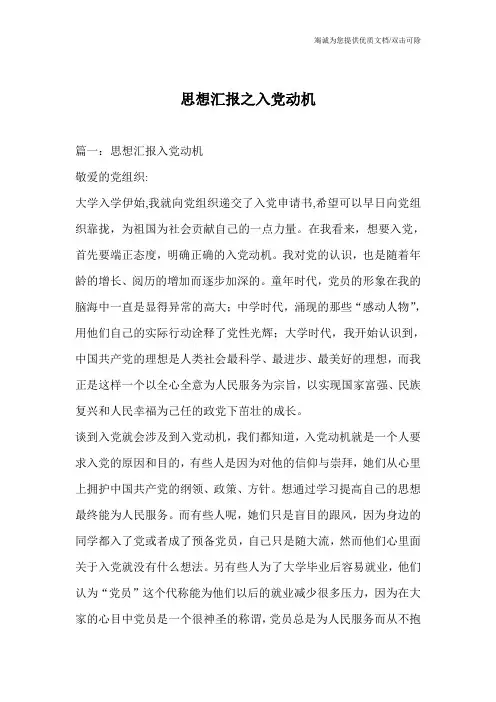 海诚为您提供优质文档/双击可除

思想汇报之入党动机

篇一：思想汇报入党动机

敬爱的党组织:

大学入学伊始,我就向党组织递交了入党申请书,希望可以早日向党组织靠拢，为祖国为社会贡献自己的一点力量。在我看来，想要入党，首先要端正态度，明确正确的入党动机。我对党的认识，也是随着年龄的增长、阅历的增加而逐步加深的。童年时代，党员的形象在我的脑海中一直是显得异常的高大；中学时代，涌现的那些“感动人物”，用他们自己的实际行动诠释了党性光辉；大学时代，我开始认识到，中国共产党的理想是人类社会最科学、最进步、最美好的理想，而我正是这样一个以全心全意为人民服务为宗旨，以实现国家富强、民族复兴和人民幸福为己任的政党下茁壮的成长。

谈到入党就会涉及到入党动机，我们都知道，入党动机就是一个人要求入党的原因和目的，有些人是因为对他的信仰与崇拜，她们从心里上拥护中国共产党的纲领、政策、方针。想通过学习提高自己的思想最终能为人民服务。而有些人呢，她们只是盲目的跟风，因为身边的同学都入了党或者成了预备党员，自己只是随大流，然而他们心里面关于入党就没有什么想法。另有些人为了大学毕业后容易就业，他们认为“党员”这个代称能为他们以后的就业减少很多压力，因为在大家的心目中党员是一个很神圣的称谓，党员总是为人民服务而从不抱